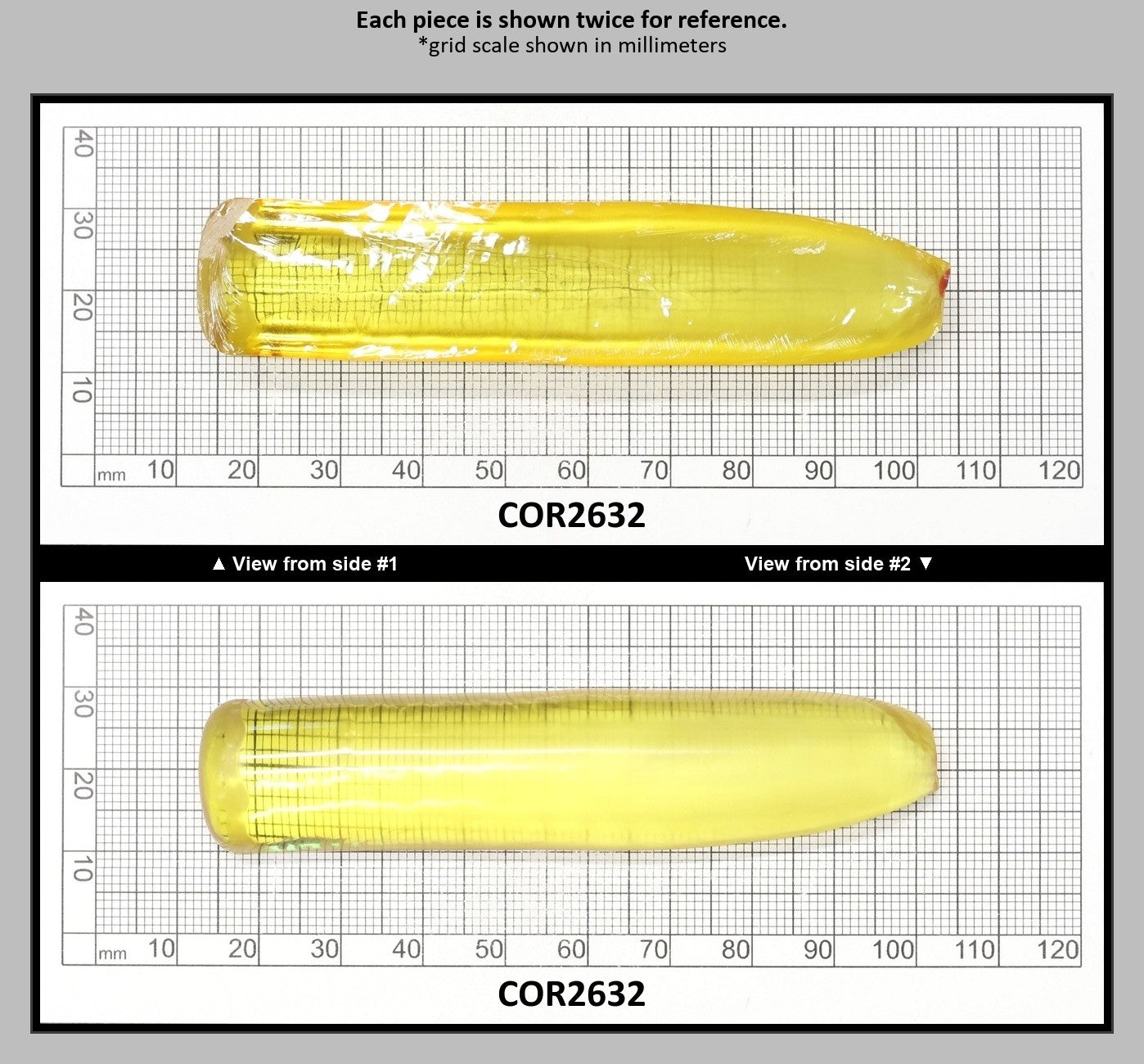 Each piece is shown twice for reference.
*grid scale shown in millimeters

40
30
20
10
mm 10 20 30 40 50 60 70 80 90 100 110 120

COR2632

▲ View from side #1

View from side #2 ▼

40
30
20
10
mm 10 20 30 40 50 60 70 80 90 100 110 120

COR2632